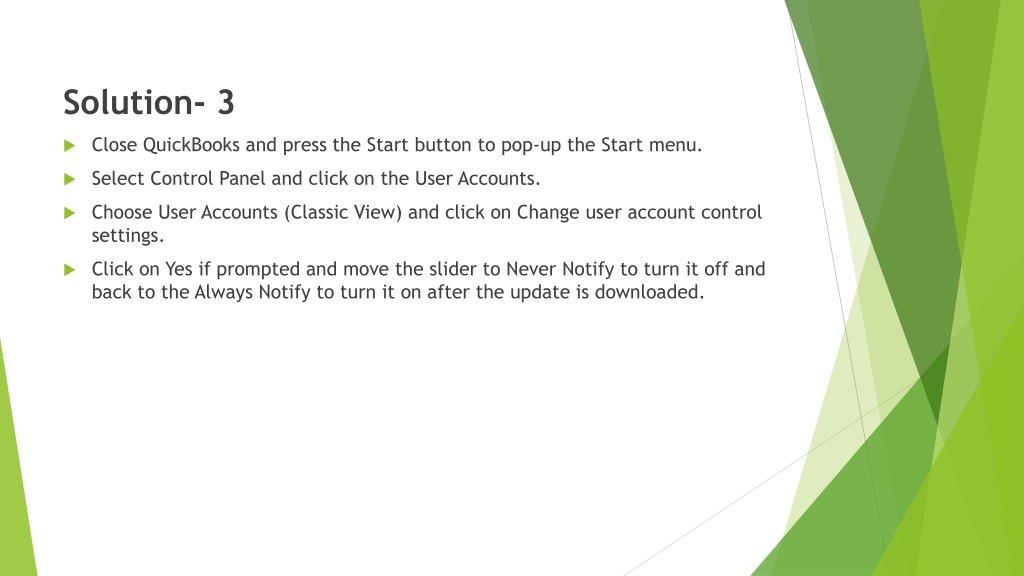 Solution- 3

Close QuickBooks and press the Start button to pop-up the Start menu.

Select Control Panel and click on the User Accounts.

Choose User Accounts (Classic View) and click on Change user account control settings.

Click on Yes if prompted and move the slider to Never Notify to turn it off and back to the Always Notify to turn it on after the update is downloaded.